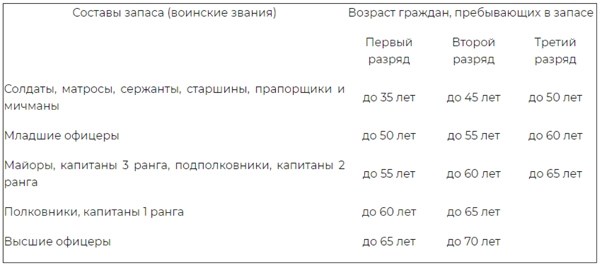 | Составы запаса (воинские звания) | Возраст граждан, пребывающих в запасе | | |
|---|---|---|---|
| | Первый разряд | Второй разряд | Третий разряд |
| Солдаты, матросы, сержанты, старшины, прапорщики и мичманы | до 35 лет | до 45 лет | до 50 лет |
| Младшие офицеры | до 50 лет | до 55 лет | до 60 лет |
| Майоры, капитаны 3 ранга, подполковники, капитаны 2 ранга | до 55 лет | до 60 лет | до 65 лет |
| Полковники, капитаны 1 ранга | до 60 лет | до 65 лет | |
| Высшие офицеры | до 65 лет | до 70 лет | |